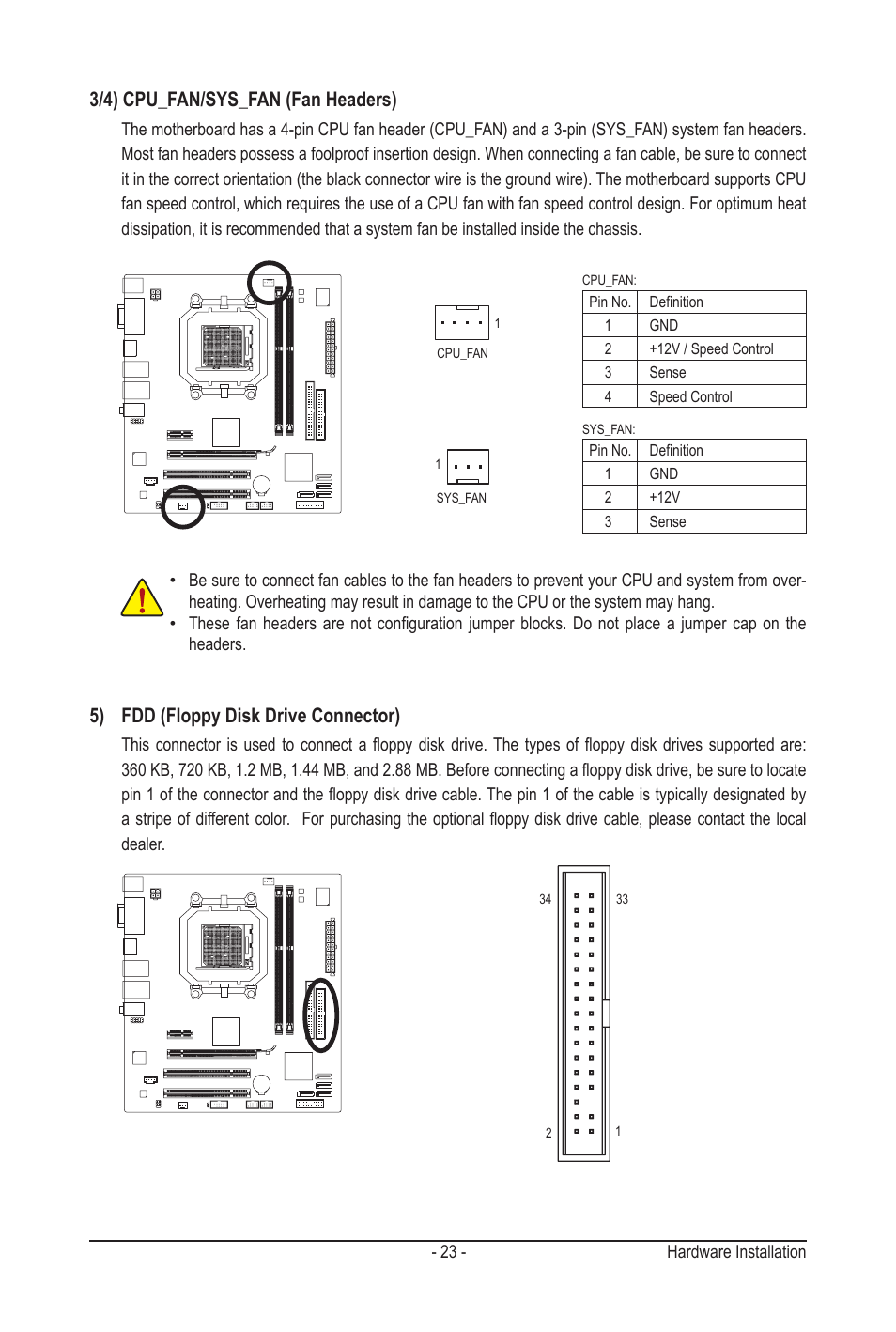 3/4) CPU_FAN/SYS_FAN (Fan Headers)

The motherboard has a 4-pin CPU fan header (CPU_FAN) and a 3-pin (SYS_FAN) system fan headers. Most fan headers possess a foolproof insertion design. When connecting a fan cable, be sure to connect it in the correct orientation (the black connector wire is the ground wire). The motherboard supports CPU fan speed control, which requires the use of a CPU fan with fan speed control design. For optimum heat dissipation, it is recommended that a system fan be installed inside the chassis.

1
CPU_FAN

1
SYS_FAN

CPU_FAN:

| Pin No. | Definition |
|---|---|
| 1 | GND |
| 2 | +12V / Speed Control |
| 3 | Sense |
| 4 | Speed Control |

SYS_FAN:

| Pin No. | Definition |
|---|---|
| 1 | GND |
| 2 | +12V |
| 3 | Sense |

• Be sure to connect fan cables to the fan headers to prevent your CPU and system from overheating. Overheating may result in damage to the CPU or the system may hang.
• These fan headers are not configuration jumper blocks. Do not place a jumper cap on the headers.

5) FDD (Floppy Disk Drive Connector)

This connector is used to connect a floppy disk drive. The types of floppy disk drives supported are: 360 KB, 720 KB, 1.2 MB, 1.44 MB, and 2.88 MB. Before connecting a floppy disk drive, be sure to locate pin 1 of the connector and the floppy disk drive cable. The pin 1 of the cable is typically designated by a stripe of different color. For purchasing the optional floppy disk drive cable, please contact the local dealer.

34 33
2 1

- 23 - Hardware Installation